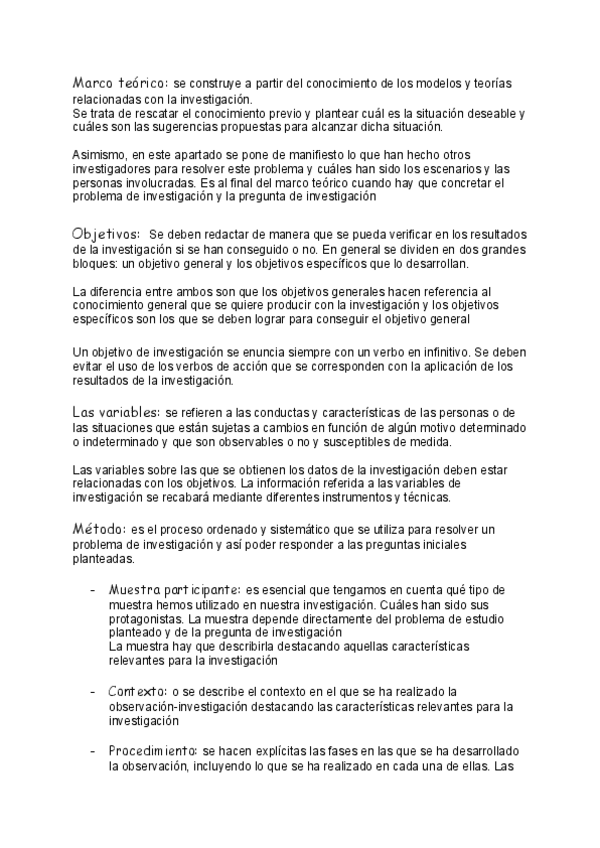 Marco teórico: se construye a partir del conocimiento de los modelos y teorías relacionadas con la investigación.
Se trata de rescatar el conocimiento previo y plantear cuál es la situación deseable y cuáles son las sugerencias propuestas para alcanzar dicha situación.

Asimismo, en este apartado se pone de manifiesto lo que han hecho otros investigadores para resolver este problema y cuáles han sido los escenarios y las personas involucradas. Es al final del marco teórico cuando hay que concretar el problema de investigación y la pregunta de investigación

Objetivos: Se deben redactar de manera que se pueda verificar en los resultados de la investigación si se han conseguido o no. En general se dividen en dos grandes bloques: un objetivo general y los objetivos específicos que lo desarrollan.

La diferencia entre ambos son que los objetivos generales hacen referencia al conocimiento general que se quiere producir con la investigación y los objetivos específicos son los que se deben lograr para conseguir el objetivo general

Un objetivo de investigación se enuncia siempre con un verbo en infinitivo. Se deben evitar el uso de los verbos de acción que se corresponden con la aplicación de los resultados de la investigación.

Las variables: se refieren a las conductas y características de las personas o de las situaciones que están sujetas a cambios en función de algún motivo determinado o indeterminado y que son observables o no y susceptibles de medida.

Las variables sobre las que se obtienen los datos de la investigación deben estar relacionadas con los objetivos. La información referida a las variables de investigación se recabará mediante diferentes instrumentos y técnicas.

Método: es el proceso ordenado y sistemático que se utiliza para resolver un problema de investigación y así poder responder a las preguntas iniciales planteadas.

- Muestra participante: es esencial que tengamos en cuenta qué tipo de muestra hemos utilizado en nuestra investigación. Cuáles han sido sus protagonistas. La muestra depende directamente del problema de estudio planteado y de la pregunta de investigación
La muestra hay que describirla destacando aquellas características relevantes para la investigación

- Contexto: o se describe el contexto en el que se ha realizado la observación-investigación destacando las características relevantes para la investigación

- Procedimiento: se hacen explícitas las fases en las que se ha desarrollado la observación, incluyendo lo que se ha realizado en cada una de ellas. Las